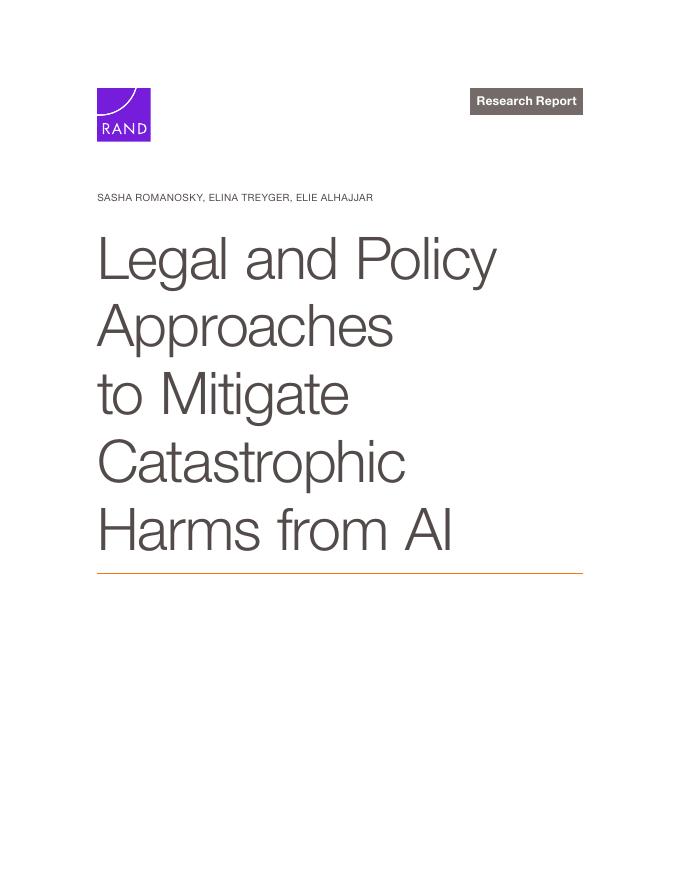 RAND

Research Report

SASHA ROMANOSKY, ELINA TREYGER, ELIE ALHAJJAR

Legal and Policy Approaches to Mitigate Catastrophic Harms from AI